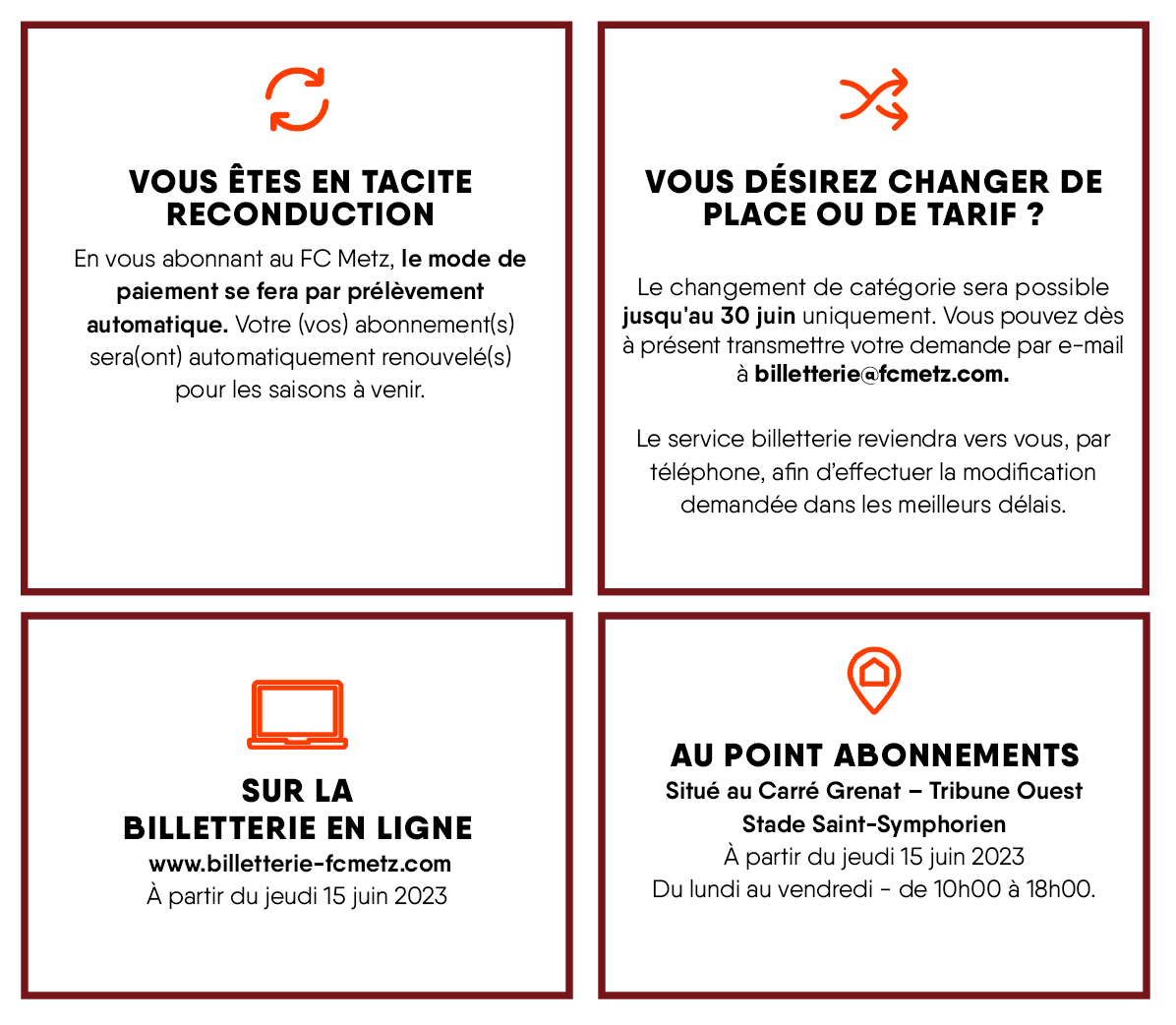 VOUS ÊTES EN TACITE RECONDUCTION

En vous abonnant au FC Metz, le mode de paiement se fera par prélèvement automatique. Votre (vos) abonnement(s) sera(ont) automatiquement renouvelé(s) pour les saisons à venir.

VOUS DÉSIREZ CHANGER DE PLACE OU DE TARIF ?

Le changement de catégorie sera possible jusqu'au 30 juin uniquement. Vous pouvez dès à présent transmettre votre demande par e-mail à billetterie@fcmetz.com.

Le service billetterie reviendra vers vous, par téléphone, afin d'effectuer la modification demandée dans les meilleurs délais.

SUR LA BILLETTERIE EN LIGNE

www.billetterie-fcmetz.com
À partir du jeudi 15 juin 2023

AU POINT ABONNEMENTS

Situé au Carré Grenat – Tribune Ouest
Stade Saint-Symphorien
À partir du jeudi 15 juin 2023
Du lundi au vendredi - de 10h00 à 18h00.